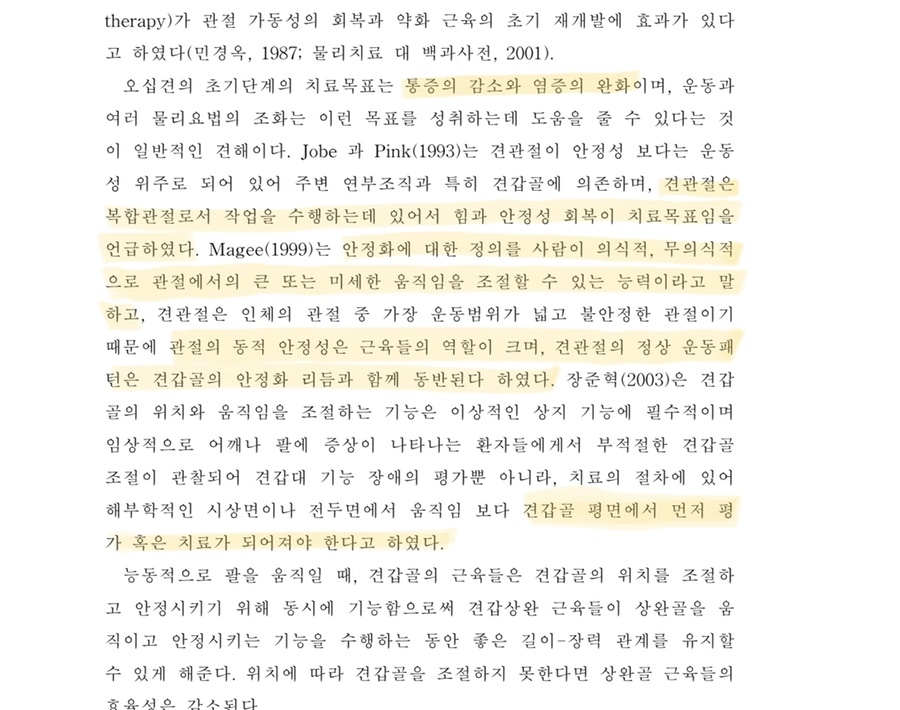 therapy)가 관절 가동성의 회복과 약화 근육의 초기 재개발에 효과가 있다고 하였다(민경옥, 1987; 물리치료 대 백과사전, 2001).

오십견의 초기단계의 치료목표는 통증의 감소와 염증의 완화이며, 운동과 여러 물리요법의 조화는 이런 목표를 성취하는데 도움을 줄 수 있다는 것이 일반적인 견해이다. Jobe 과 Pink(1993)는 견관절이 안정성 보다는 운동성 위주로 되어 있어 주변 연부조직과 특히 견갑골에 의존하며, 견관절은 복합관절로서 작업을 수행하는데 있어서 힘과 안정성 회복이 치료목표임을 언급하였다. Magee(1999)는 안정화에 대한 정의를 사람이 의식적, 무의식적으로 관절에서의 큰 또는 미세한 움직임을 조절할 수 있는 능력이라고 말하고, 견관절은 인체의 관절 중 가장 운동범위가 넓고 불안정한 관절이기 때문에 관절의 동적 안정성은 근육들의 역할이 크며, 견관절의 정상 운동패턴은 견갑골의 안정화 리듬과 함께 동반된다 하였다. 장준혁(2003)은 견갑골의 위치와 움직임을 조절하는 기능은 이상적인 상지 기능에 필수적이며 임상적으로 어깨나 팔에 증상이 나타나는 환자들에게서 부적절한 견갑골 조절이 관찰되어 견갑대 기능 장애의 평가뿐 아니라, 치료의 절차에 있어 해부학적인 시상면이나 전두면에서 움직임 보다 견갑골 평면에서 먼저 평가 혹은 치료가 되어져야 한다고 하였다.

능동적으로 팔을 움직일 때, 견갑골의 근육들은 견갑골의 위치를 조절하고 안정시키기 위해 동시에 기능함으로써 견갑상완 근육들이 상완골을 움직이고 안정시키는 기능을 수행하는 동안 좋은 길이-장력 관계를 유지할 수 있게 해준다. 위치에 따라 견갑골을 조절하지 못한다면 상완골 근육들의 효율성은 감소된다.